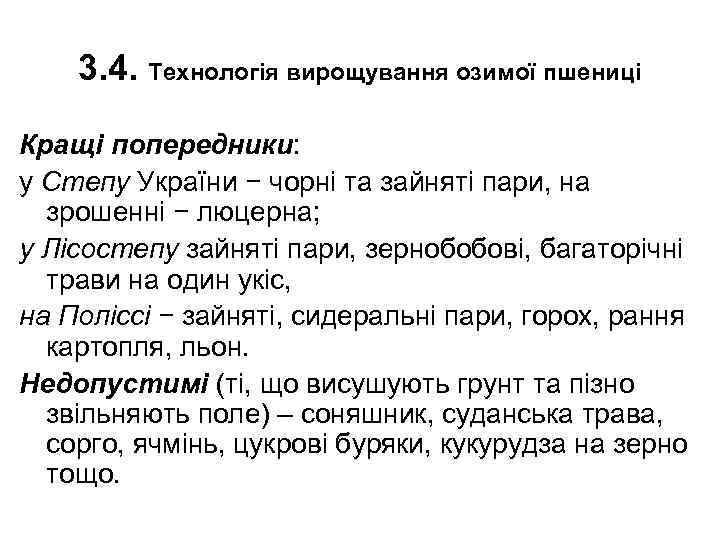 3.4. Технологія вирощування озимої пшениці

Кращі попередники:

у Степу України − чорні та зайняті пари, на зрошенні − люцерна;

у Лісостепу зайняті пари, зернобобові, багаторічні трави на один укіс,

на Поліссі − зайняті, сидеральні пари, горох, рання картопля, льон.

Недопустимі (ті, що висушують грунт та пізно звільняють поле) – соняшник, суданська трава, сорго, ячмінь, цукрові буряки, кукурудза на зерно тощо.